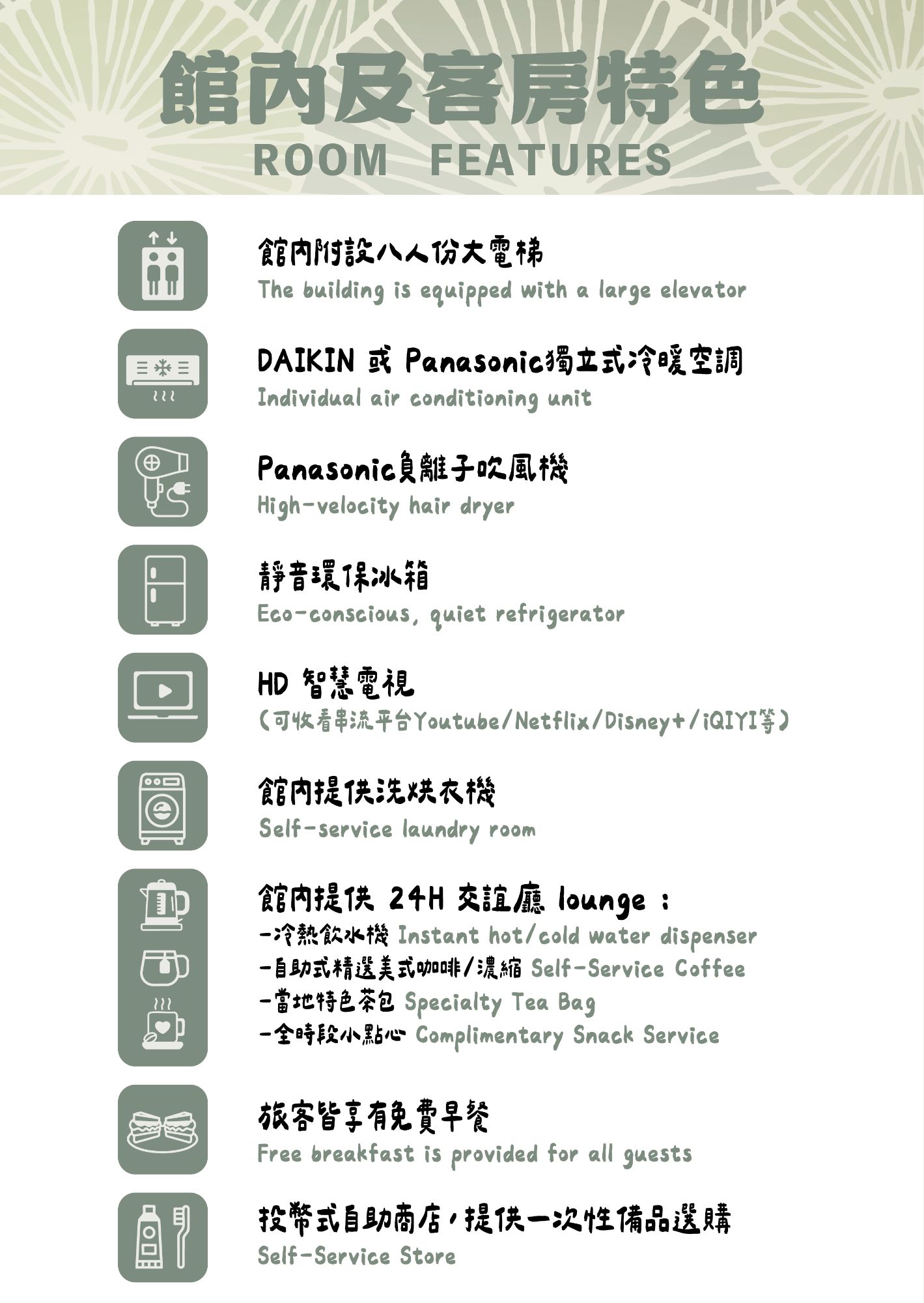 館內及客房特色
ROOM FEATURES

館內附設八人份大電梯
The building is equipped with a large elevator

DAIKIN 或 Panasonic獨立式冷暖空調
Individual air conditioning unit

Panasonic負離子吹風機
High-velocity hair dryer

靜音環保冰箱
Eco-conscious, quiet refrigerator

HD 智慧電視
(可收看串流平台Youtube/Netflix/Disney+/iQIYI等)

館內提供洗烘衣機
Self-service laundry room

館內提供 24H 交誼廳 lounge :
-冷熱飲水機 Instant hot/cold water dispenser
-自助式精選美式咖啡/濃縮 Self-Service Coffee
-當地特色茶包 Specialty Tea Bag
-全時段小點心 Complimentary Snack Service

旅客皆享有免費早餐
Free breakfast is provided for all guests

投幣式自助商店,提供一次性備品選購
Self-Service Store